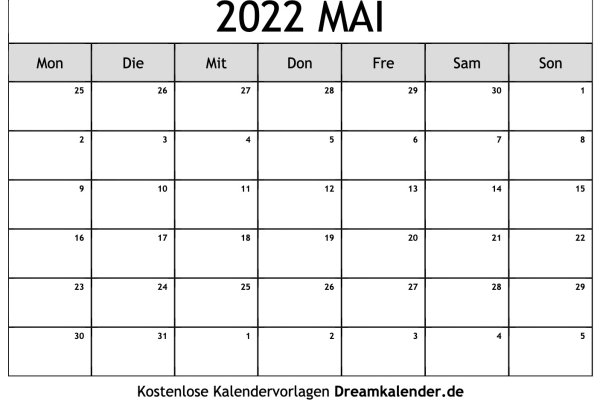 2022 MAI

| Mon | Die | Mit | Don | Fre | Sam | Son |
|---|---|---|---|---|---|---|
| 25 | 26 | 27 | 28 | 29 | 30 | 1 |
| 2 | 3 | 4 | 5 | 6 | 7 | 8 |
| 9 | 10 | 11 | 12 | 13 | 14 | 15 |
| 16 | 17 | 18 | 19 | 20 | 21 | 22 |
| 23 | 24 | 25 | 26 | 27 | 28 | 29 |
| 30 | 31 | 1 | 2 | 3 | 4 | 5 |

Kostenlose Kalendervorlagen Dreamkalender.de